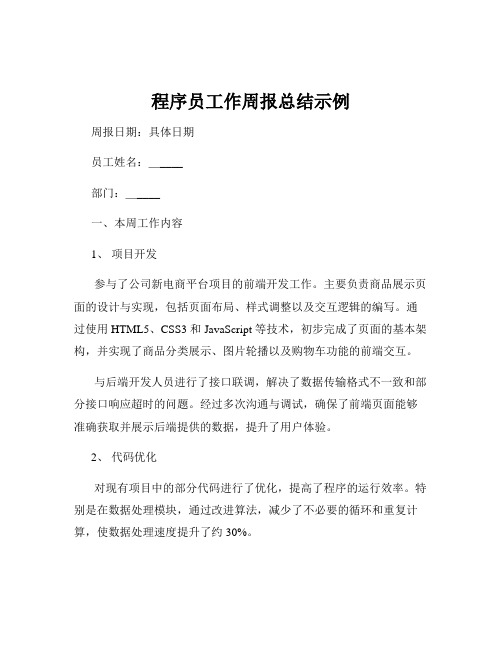 程序员工作周报总结示例

周报日期：具体日期

员工姓名：______

部门：______

一、本周工作内容

1、 项目开发

参与了公司新电商平台项目的前端开发工作。主要负责商品展示页面的设计与实现，包括页面布局、样式调整以及交互逻辑的编写。通过使用 HTML5、CSS3 和 JavaScript 等技术，初步完成了页面的基本架构，并实现了商品分类展示、图片轮播以及购物车功能的前端交互。

与后端开发人员进行了接口联调，解决了数据传输格式不一致和部分接口响应超时的问题。经过多次沟通与调试，确保了前端页面能够准确获取并展示后端提供的数据，提升了用户体验。

2、 代码优化

对现有项目中的部分代码进行了优化，提高了程序的运行效率。特别是在数据处理模块，通过改进算法，减少了不必要的循环和重复计算，使数据处理速度提升了约 30%。